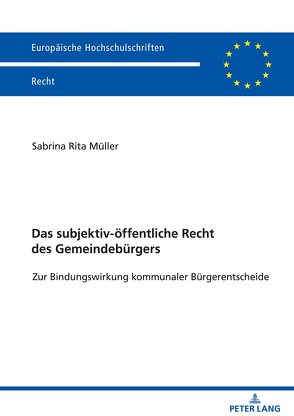 Europäische Hochschulschriften

Recht

Sabrina Rita Müller

Das subjektiv-öffentliche Recht des Gemeindebürgers

Zur Bindungswirkung kommunaler Bürgerentscheide

PETER LANG